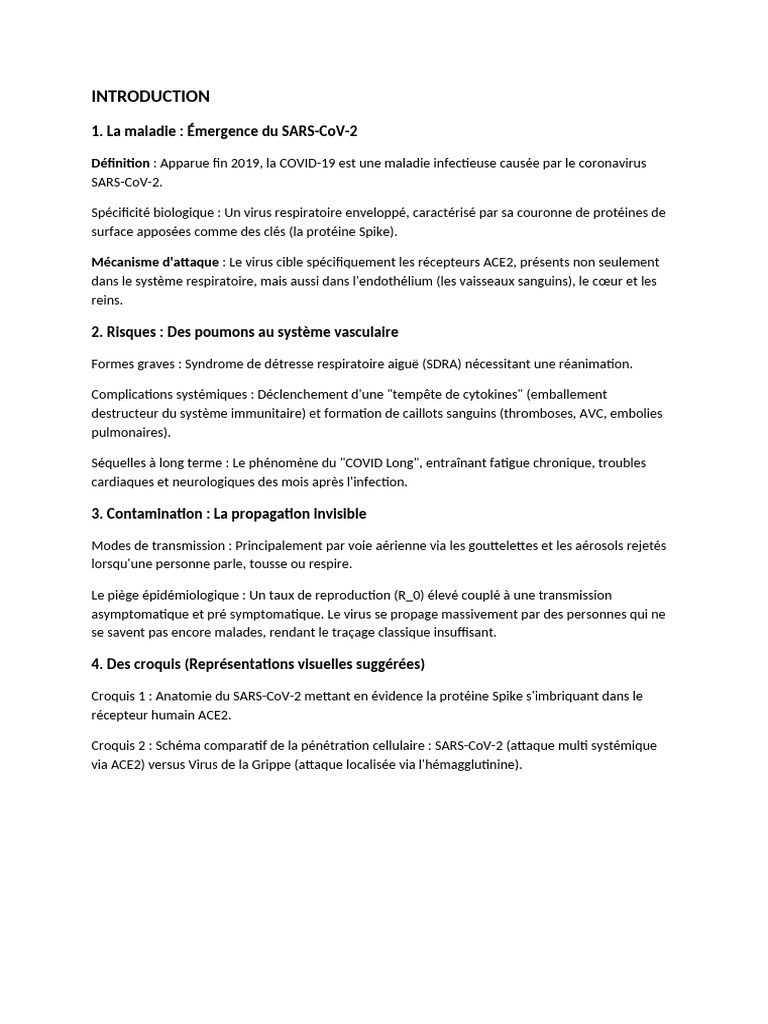 INTRODUCTION

1. La maladie : Émergence du SARS-CoV-2

Définition : Apparue fin 2019, la COVID-19 est une maladie infectieuse causée par le coronavirus SARS-CoV-2.

Spécificité biologique : Un virus respiratoire enveloppé, caractérisé par sa couronne de protéines de surface apposées comme des clés (la protéine Spike).

Mécanisme d'attaque : Le virus cible spécifiquement les récepteurs ACE2, présents non seulement dans le système respiratoire, mais aussi dans l'endothélium (les vaisseaux sanguins), le cœur et les reins.

2. Risques : Des poumons au système vasculaire

Formes graves : Syndrome de détresse respiratoire aiguë (SDRA) nécessitant une réanimation.

Complications systémiques : Déclenchement d'une "tempête de cytokines" (emballement destructeur du système immunitaire) et formation de caillots sanguins (thromboses, AVC, embolies pulmonaires).

Séquelles à long terme : Le phénomène du "COVID Long", entraînant fatigue chronique, troubles cardiaques et neurologiques des mois après l'infection.

3. Contamination : La propagation invisible

Modes de transmission : Principalement par voie aérienne via les gouttelettes et les aérosols rejetés lorsqu'une personne parle, tousse ou respire.

Le piège épidémiologique : Un taux de reproduction (R_0) élevé couplé à une transmission asymptomatique et pré symptomatique. Le virus se propage massivement par des personnes qui ne se savent pas encore malades, rendant le traçage classique insuffisant.

4. Des croquis (Représentations visuelles suggérées)

Croquis 1 : Anatomie du SARS-CoV-2 mettant en évidence la protéine Spike s'imbriquant dans le récepteur humain ACE2.

Croquis 2 : Schéma comparatif de la pénétration cellulaire : SARS-CoV-2 (attaque multi systémique via ACE2) versus Virus de la Grippe (attaque localisée via l'hémagglutinine).